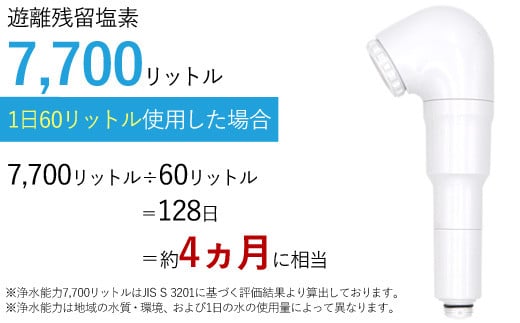 遊離残留塩素

7,700リットル

1日60リットル使用した場合

7,700リットル÷60リットル

＝128日

＝約4ヵ月に相当

※浄水能力7,700リットルはJIS S 3201に基づく評価結果より算出しております。
※浄水能力は地域の水質・環境、および1日の水の使用量によって異なります。